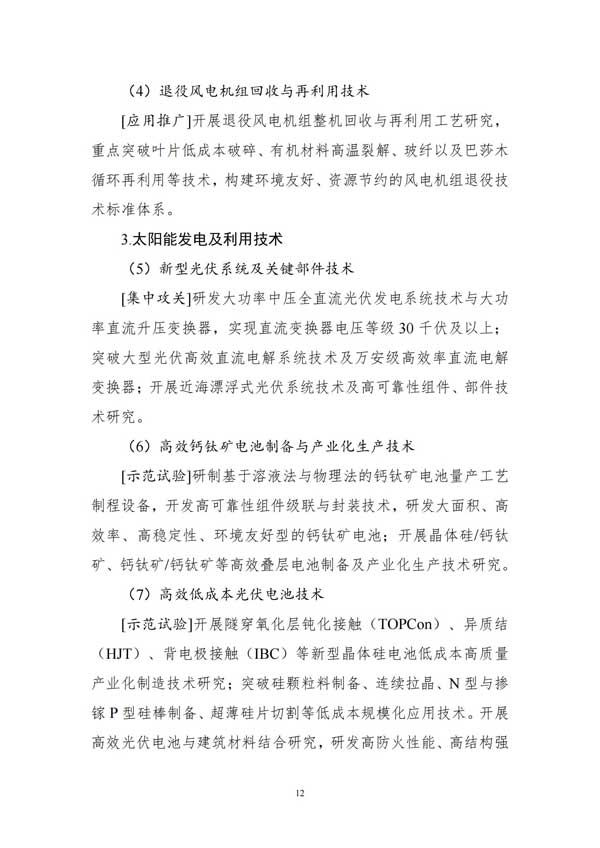 （4）退役风电机组回收与再利用技术

[应用推广]开展退役风电机组整机回收与再利用工艺研究，重点突破叶片低成本破碎、有机材料高温裂解、玻纤以及巴莎木循环再利用等技术，构建环境友好、资源节约的风电机组退役技术标准体系。

3.太阳能发电及利用技术

（5）新型光伏系统及关键部件技术

[集中攻关]研发大功率中压全直流光伏发电系统技术与大功率直流升压变换器，实现直流变换器电压等级30千伏及以上；突破大型光伏高效直流电解系统技术及万安级高效率直流电解变换器；开展近海漂浮式光伏系统技术及高可靠性组件、部件技术研究。

（6）高效钙钛矿电池制备与产业化生产技术

[示范试验]研制基于溶液法与物理法的钙钛矿电池量产工艺制程设备，开发高可靠性组件级联与封装技术，研发大面积、高效率、高稳定性、环境友好型的钙钛矿电池；开展晶体硅/钙钛矿、钙钛矿/钙钛矿等高效叠层电池制备及产业化生产技术研究。

（7）高效低成本光伏电池技术

[示范试验]开展隧穿氧化层钝化接触（TOPCon）、异质结（HJT）、背电极接触（IBC）等新型晶体硅电池低成本高质量产业化制造技术研究；突破硅颗粒料制备、连续拉晶、N型与掺镓P型硅棒制备、超薄硅片切割等低成本规模化应用技术。开展高效光伏电池与建筑材料结合研究，研发高防火性能、高结构强

12